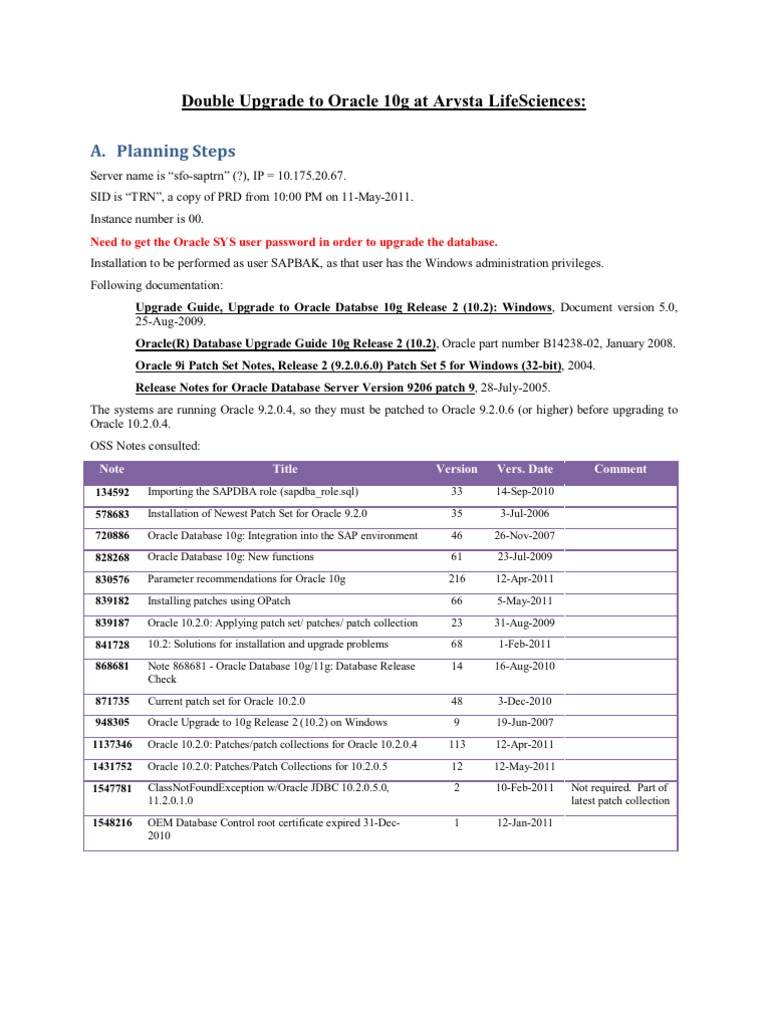 Double Upgrade to Oracle 10g at Arysta LifeSciences:

A. Planning Steps

Server name is "sfo-saptrn" (?), IP = 10.175.20.67.

SID is "TRN", a copy of PRD from 10:00 PM on 11-May-2011.

Instance number is 00.

Need to get the Oracle SYS user password in order to upgrade the database.

Installation to be performed as user SAPBAK, as that user has the Windows administration privileges.

Following documentation:

Upgrade Guide, Upgrade to Oracle Databse 10g Release 2 (10.2): Windows, Document version 5.0, 25-Aug-2009.

Oracle(R) Database Upgrade Guide 10g Release 2 (10.2), Oracle part number B14238-02, January 2008.

Oracle 9i Patch Set Notes, Release 2 (9.2.0.6.0) Patch Set 5 for Windows (32-bit), 2004.

Release Notes for Oracle Database Server Version 9206 patch 9, 28-July-2005.

The systems are running Oracle 9.2.0.4, so they must be patched to Oracle 9.2.0.6 (or higher) before upgrading to Oracle 10.2.0.4.

OSS Notes consulted:

| Note | Title | Version | Vers. Date | Comment |
|---|---|---|---|---|
| 134592 | Importing the SAPDBA role (sapdba_role.sql) | 33 | 14-Sep-2010 | |
| 578683 | Installation of Newest Patch Set for Oracle 9.2.0 | 35 | 3-Jul-2006 | |
| 720886 | Oracle Database 10g: Integration into the SAP environment | 46 | 26-Nov-2007 | |
| 828268 | Oracle Database 10g: New functions | 61 | 23-Jul-2009 | |
| 830576 | Parameter recommendations for Oracle 10g | 216 | 12-Apr-2011 | |
| 839182 | Installing patches using OPatch | 66 | 5-May-2011 | |
| 839187 | Oracle 10.2.0: Applying patch set/ patches/ patch collection | 23 | 31-Aug-2009 | |
| 841728 | 10.2: Solutions for installation and upgrade problems | 68 | 1-Feb-2011 | |
| 868681 | Note 868681 - Oracle Database 10g/11g: Database Release Check | 14 | 16-Aug-2010 | |
| 871735 | Current patch set for Oracle 10.2.0 | 48 | 3-Dec-2010 | |
| 948305 | Oracle Upgrade to 10g Release 2 (10.2) on Windows | 9 | 19-Jun-2007 | |
| 1137346 | Oracle 10.2.0: Patches/patch collections for Oracle 10.2.0.4 | 113 | 12-Apr-2011 | |
| 1431752 | Oracle 10.2.0: Patches/Patch Collections for 10.2.0.5 | 12 | 12-May-2011 | |
| 1547781 | ClassNotFoundException w/Oracle JDBC 10.2.0.5.0, 11.2.0.1.0 | 2 | 10-Feb-2011 | Not required. Part of latest patch collection |
| 1548216 | OEM Database Control root certificate expired 31-Dec-2010 | 1 | 12-Jan-2011 | |